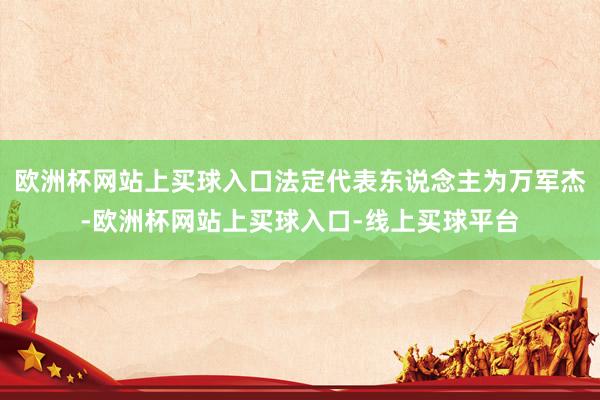 欧洲杯网站上买球入口法定代表东说念主为万军杰-欧洲杯网站上买球入口-线上买球平台